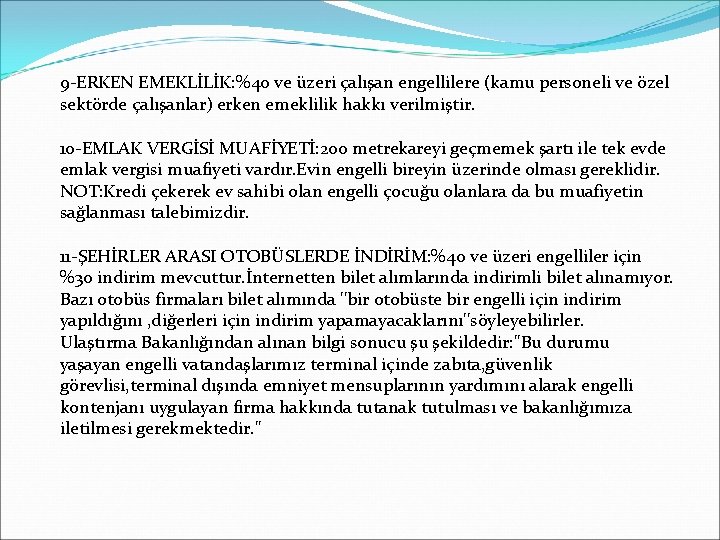 9-ERKEN EMEKLİLİK:%40 ve üzeri çalışan engellilere (kamu personeli ve özel sektörde çalışanlar) erken emeklilik hakkı verilmiştir.

10-EMLAK VERGİSİ MUAFİYETİ:200 metrekareyi geçmemek şartı ile tek evde emlak vergisi muafiyeti vardır.Evin engelli bireyin üzerinde olması gereklidir. NOT:Kredi çekerek ev sahibi olan engelli çocuğu olanlara da bu muafiyetin sağlanması talebimizdir.

11-ŞEHİRLER ARASI OTOBÜSLERDE İNDİRİM:%40 ve üzeri engelliler için %30 indirim mevcuttur.İnternetten bilet alımlarında indirimli bilet alınamıyor. Bazı otobüs firmaları bilet alımında "bir otobüste bir engelli için indirim yapıldığını ,diğerleri için indirim yapamayacaklarını"söyleyebilirler. Ulaştırma Bakanlığından alınan bilgi sonucu şu şekildedir:"Bu durumu yaşayan engelli vatandaşlarımız terminal içinde zabıta,güvenlik görevlisi,terminal dışında emniyet mensuplarının yardımını alarak engelli kontenjanı uygulayan firma hakkında tutanak tutulması ve bakanlığımıza iletilmesi gerekmektedir."